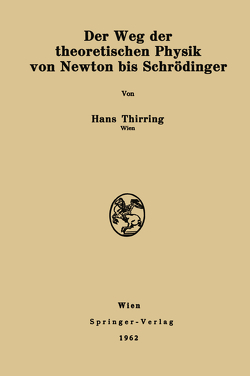 Der Weg der theoretischen Physik von Newton bis Schrödinger

Von

Hans Thirring
Wien

Wien
Springer-Verlag
1962